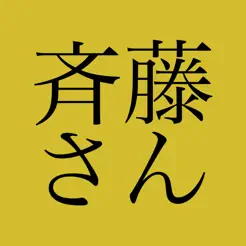 斉藤
さん